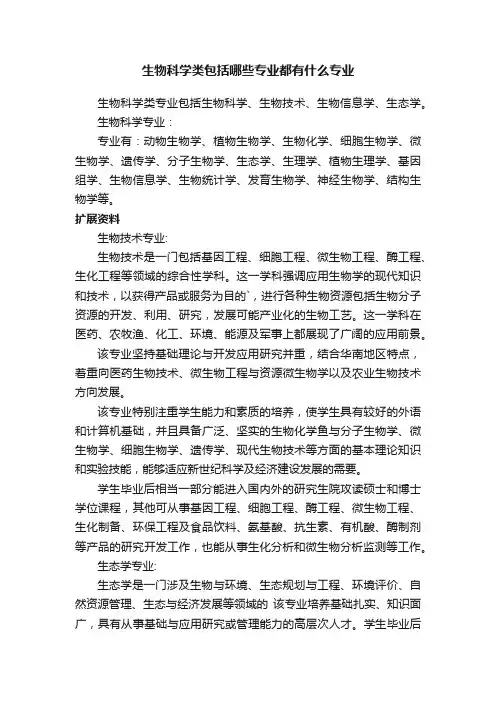 生物科学类包括哪些专业都有什么专业

生物科学类专业包括生物科学、生物技术、生物信息学、生态学。

生物科学专业：

专业有：动物生物学、植物生物学、生物化学、细胞生物学、微生物学、遗传学、分子生物学、生态学、生理学、植物生理学、基因组学、生物信息学、生物统计学、发育生物学、神经生物学、结构生物学等。

扩展资料

生物技术专业:

生物技术是一门包括基因工程、细胞工程、微生物工程、酶工程、生化工程等领域的综合性学科。这一学科强调应用生物学的现代知识和技术，以获得产品或服务为目的`，进行各种生物资源包括生物分子资源的开发、利用、研究，发展可能产业化的生物工艺。这一学科在医药、农牧渔、化工、环境、能源及军事上都展现了广阔的应用前景。

该专业坚持基础理论与开发应用研究并重，结合华南地区特点，着重向医药生物技术、微生物工程与资源微生物学以及农业生物技术方向发展。

该专业特别注重学生能力和素质的培养，使学生具有较好的外语和计算机基础，并且具备广泛、坚实的生物化学鱼与分子生物学、微生物学、细胞生物学、遗传学、现代生物技术等方面的基本理论知识和实验技能，能够适应新世纪科学及经济建设发展的需要。

学生毕业后相当一部分能进入国内外的研究生院攻读硕士和博士学位课程，其他可从事基因工程、细胞工程、酶工程、微生物工程、生化制备、环保工程及食品饮料、氨基酸、抗生素、有机酸、酶制剂等产品的研究开发工作，也能从事生化分析和微生物分析监测等工作。

生态学专业:

生态学是一门涉及生物与环境、生态规划与工程、环境评价、自然资源管理、生态与经济发展等领域的 该专业培养基础扎实、知识面广，具有从事基础与应用研究或管理能力的高层次人才。学生毕业后